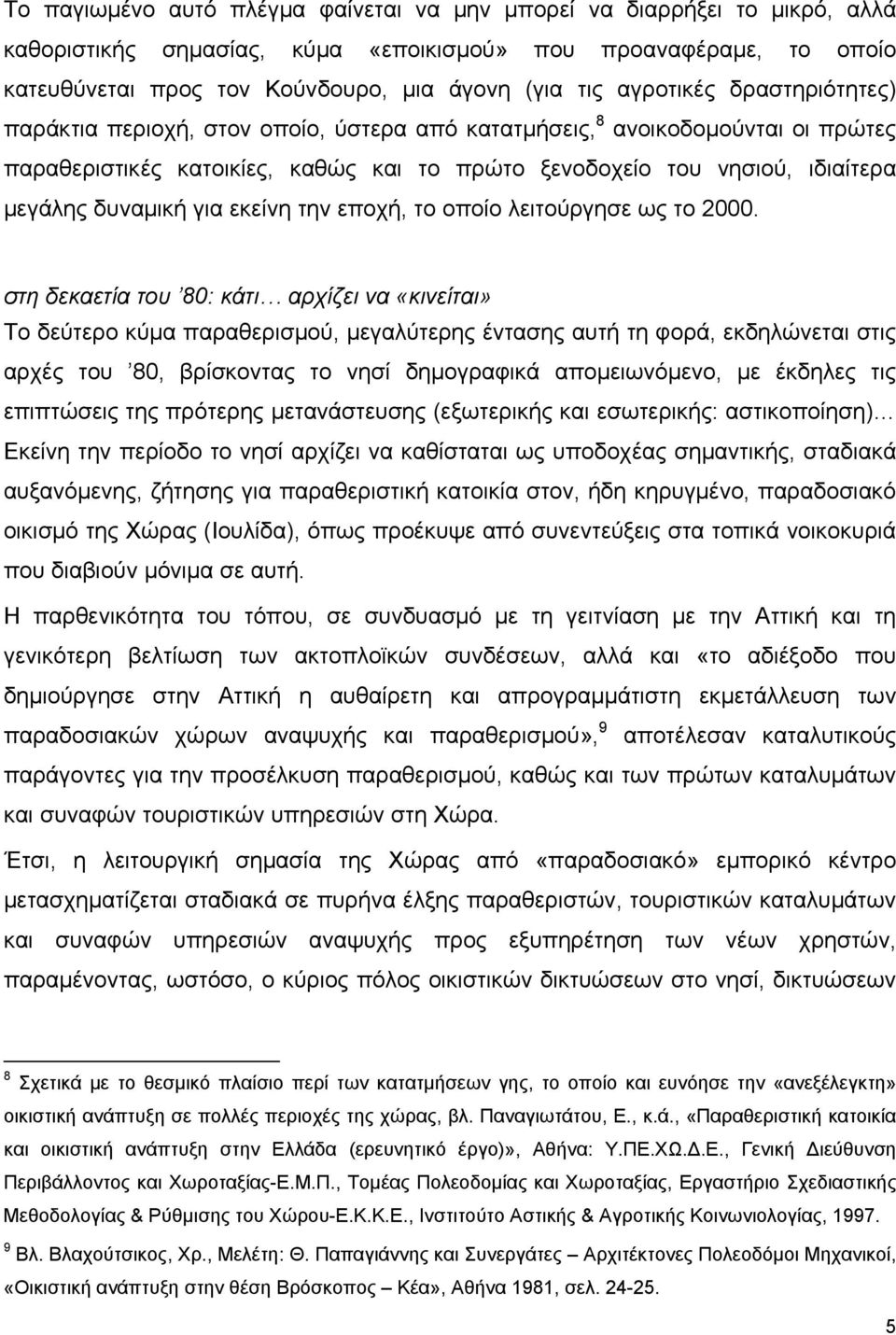 Το παγιωμένο αυτό πλέγμα φαίνεται να μην μπορεί να διαρρήξει το μικρό, αλλά καθοριστικής σημασίας, κύμα «εποικισμού» που προαναφέραμε, το οποίο κατευθύνεται προς τον Κούνδουρο, μια άγονη (για τις αγροτικές δραστηριότητες) παράκτια περιοχή, στον οποίο, ύστερα από κατατμήσεις,$^8$ ανοικοδομούνται οι πρώτες παραθεριστικές κατοικίες, καθώς και το πρώτο ξενοδοχείο του νησιού, ιδιαίτερα μεγάλης δυναμική για εκείνη την εποχή, το οποίο λειτούργησε ως το 2000.

στη δεκαετία του '80: κάτι… αρχίζει να «κινείται»
Το δεύτερο κύμα παραθερισμού, μεγαλύτερης έντασης αυτή τη φορά, εκδηλώνεται στις αρχές του '80, βρίσκοντας το νησί δημογραφικά απομειωνόμενο, με έκδηλες τις επιπτώσεις της πρότερης μετανάστευσης (εξωτερικής και εσωτερικής: αστικοποίηση)… Εκείνη την περίοδο το νησί αρχίζει να καθίσταται ως υποδοχέας σημαντικής, σταδιακά αυξανόμενης, ζήτησης για παραθεριστική κατοικία στον, ήδη κηρυγμένο, παραδοσιακό οικισμό της Χώρας (Ιουλίδα), όπως προέκυψε από συνεντεύξεις στα τοπικά νοικοκυριά που διαβιούν μόνιμα σε αυτή.

Η παρθενικότητα του τόπου, σε συνδυασμό με τη γειτνίαση με την Αττική και τη γενικότερη βελτίωση των ακτοπλοϊκών συνδέσεων, αλλά και «το αδιέξοδο που δημιούργησε στην Αττική η αυθαίρετη και απρογραμμάτιστη εκμετάλλευση των παραδοσιακών χώρων αναψυχής και παραθερισμού»,$^9$ αποτέλεσαν καταλυτικούς παράγοντες για την προσέλκυση παραθερισμού, καθώς και των πρώτων καταλυμάτων και συναφών τουριστικών υπηρεσιών στη Χώρα.

Έτσι, η λειτουργική σημασία της Χώρας από «παραδοσιακό» εμπορικό κέντρο μετασχηματίζεται σταδιακά σε πυρήνα έλξης παραθεριστών, τουριστικών καταλυμάτων και συναφών υπηρεσιών αναψυχής προς εξυπηρέτηση των νέων χρηστών, παραμένοντας, ωστόσο, ο κύριος πόλος οικιστικών δικτυώσεων στο νησί, δικτυώσεων

$^8$ Σχετικά με το θεσμικό πλαίσιο περί των κατατμήσεων γης, το οποίο και ευνόησε την «ανεξέλεγκτη» οικιστική ανάπτυξη σε πολλές περιοχές της χώρας, βλ. Παναγιωτάτου, Ε., κ.ά., «Παραθεριστική κατοικία και οικιστική ανάπτυξη στην Ελλάδα (ερευνητικό έργο)», Αθήνα: Υ.ΠΕ.ΧΩ.Δ.Ε., Γενική Διεύθυνση Περιβάλλοντος και Χωροταξίας-Ε.Μ.Π., Τομέας Πολεοδομίας και Χωροταξίας, Εργαστήριο Σχεδιαστικής Μεθοδολογίας & Ρύθμισης του Χώρου-Ε.Κ.Κ.Ε., Ινστιτούτο Αστικής & Αγροτικής Κοινωνιολογίας, 1997.
$^9$ Βλ. Βλαχούτσικος, Χρ., Μελέτη: Θ. Παπαγιάννης και Συνεργάτες – Αρχιτέκτονες Πολεοδόμοι Μηχανικοί, «Οικιστική ανάπτυξη στην θέση Βρόσκοπος – Κέα», Αθήνα 1981, σελ. 24-25.

5